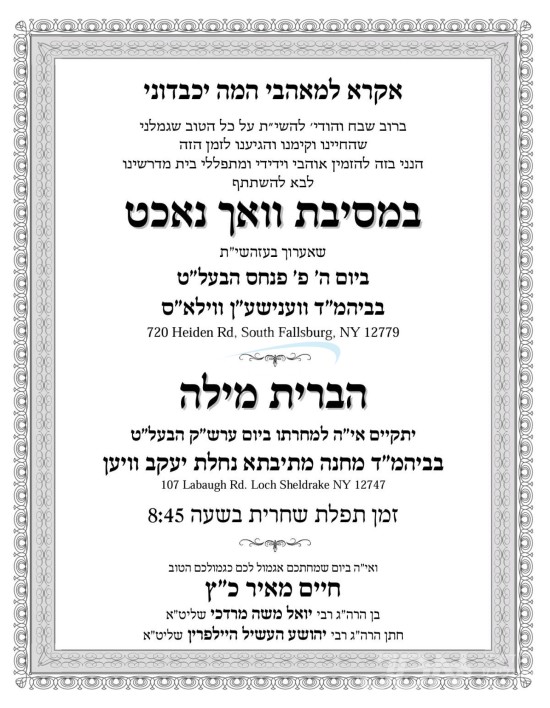 אקרא למאהבי המה יכבדוני

ברוב שבח והודי׳ להשי״ת על כל הטוב שגמלני
שהחיינו וקימנו והגיענו לזמן הזה
הנני בזה להזמין אוהבי וידידי ומתפללי בית מדרשינו
לבא להשתתף

במסיבת וואך נאכט

שאערוך בעזהשי״ת

ביום ה׳ פ׳ פנחס הבעל״ט

בביהמ״ד ווענישע״ן ווילא״ס

720 Heiden Rd, South Fallsburg, NY 12779

הברית מילה

יתקיים אי״ה למחרתו ביום ערש״ק הבעל״ט

בביהמ״ד מחנה מתיבתא נחלת יעקב וויען

107 Labaugh Rd. Loch Sheldrake NY 12747

זמן תפלת שחרית בשעה 8:45

ואי״ה ביום שמחתכם אגמול לכם כגמולכם הטוב

חיים מאיר כ״ץ

בן הרה״ג רבי יואל משה מרדכי שליט״א

חתן הרה״ג רבי יהושע העשיל היילפרין שליט״א